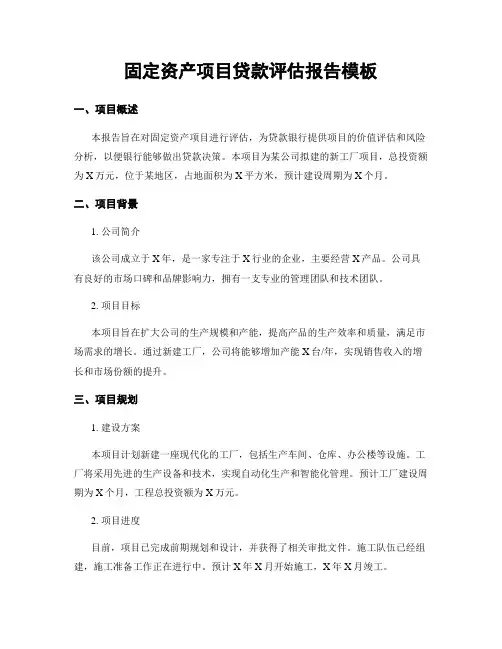 固定资产项目贷款评估报告模板

一、项目概述

本报告旨在对固定资产项目进行评估，为贷款银行提供项目的价值评估和风险分析，以便银行能够做出贷款决策。本项目为某公司拟建的新工厂项目，总投资额为X万元，位于某地区，占地面积为X平方米，预计建设周期为X个月。

二、项目背景

1. 公司简介

该公司成立于X年，是一家专注于X行业的企业，主要经营X产品。公司具有良好的市场口碑和品牌影响力，拥有一支专业的管理团队和技术团队。

2. 项目目标

本项目旨在扩大公司的生产规模和产能，提高产品的生产效率和质量，满足市场需求的增长。通过新建工厂，公司将能够增加产能X台/年，实现销售收入的增长和市场份额的提升。

三、项目规划

1. 建设方案

本项目计划新建一座现代化的工厂，包括生产车间、仓库、办公楼等设施。工厂将采用先进的生产设备和技术，实现自动化生产和智能化管理。预计工厂建设周期为X个月，工程总投资额为X万元。

2. 项目进度

目前，项目已完成前期规划和设计，并获得了相关审批文件。施工队伍已经组建，施工准备工作正在进行中。预计X年X月开始施工，X年X月竣工。